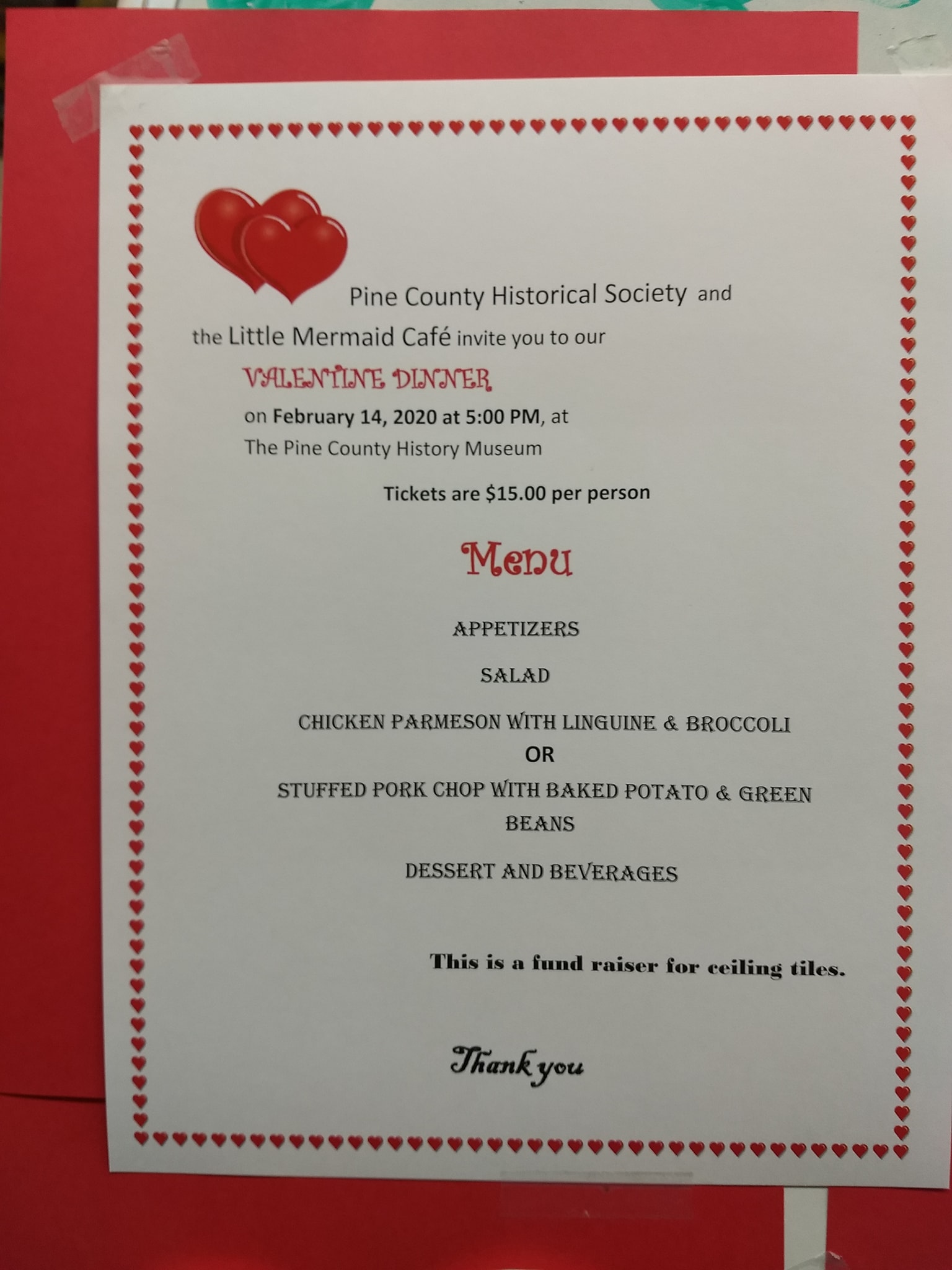 Pine County Historical Society and the Little Mermaid Café invite you to our

VALENTINE DINNER

on February 14, 2020 at 5:00 PM, at
The Pine County History Museum

Tickets are $15.00 per person

Menu

APPETIZERS

SALAD

CHICKEN PARMESON WITH LINGUINE & BROCCOLI
OR
STUFFED PORK CHOP WITH BAKED POTATO & GREEN BEANS

DESSERT AND BEVERAGES

This is a fund raiser for ceiling tiles.

Thank you